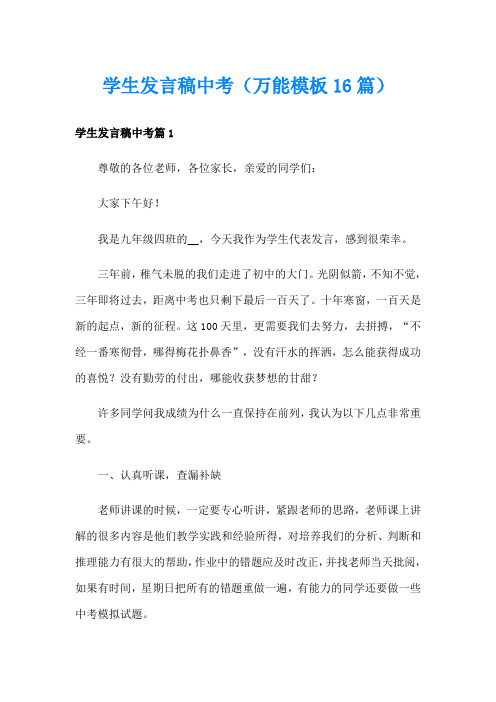 学生发言稿中考（万能模板16篇）

学生发言稿中考篇1

尊敬的各位老师，各位家长，亲爱的同学们：

大家下午好！

我是九年级四班的__，今天我作为学生代表发言，感到很荣幸。

三年前，稚气未脱的我们走进了初中的大门。光阴似箭，不知不觉，三年即将过去，距离中考也只剩下最后一百天了。十年寒窗，一百天是新的起点，新的征程。这100天里，更需要我们去努力，去拼搏，“不经一番寒彻骨，哪得梅花扑鼻香”，没有汗水的挥洒，怎么能获得成功的喜悦？没有勤劳的付出，哪能收获梦想的甘甜？

许多同学问我成绩为什么一直保持在前列，我认为以下几点非常重要。

一、认真听课，查漏补缺

老师讲课的时候，一定要专心听讲，紧跟老师的思路，老师课上讲解的很多内容是他们教学实践和经验所得，对培养我们的分析、判断和推理能力有很大的帮助，作业中的错题应及时改正，并找老师当天批阅，如果有时间，星期日把所有的错题重做一遍，有能力的同学还要做一些中考模拟试题。